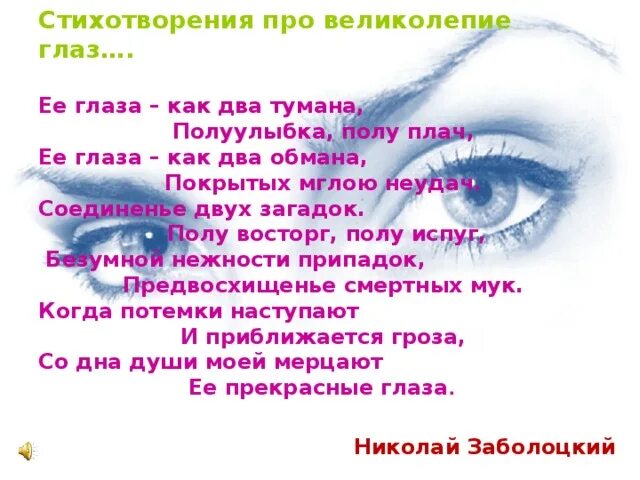 Стихотворения про великолепие глаз....

Ее глаза – как два тумана,
Полуулыбка, полу плач,
Ее глаза – как два обмана,
Покрытых мглою неудач.
Соединенье двух загадок.
Полу восторг, полу испуг,
Безумной нежности припадок,
Предвосхищенье смертных мук.
Когда потемки наступают
И приближается гроза,
Со дна души моей мерцают
Ее прекрасные глаза.

Николай Заболоцкий